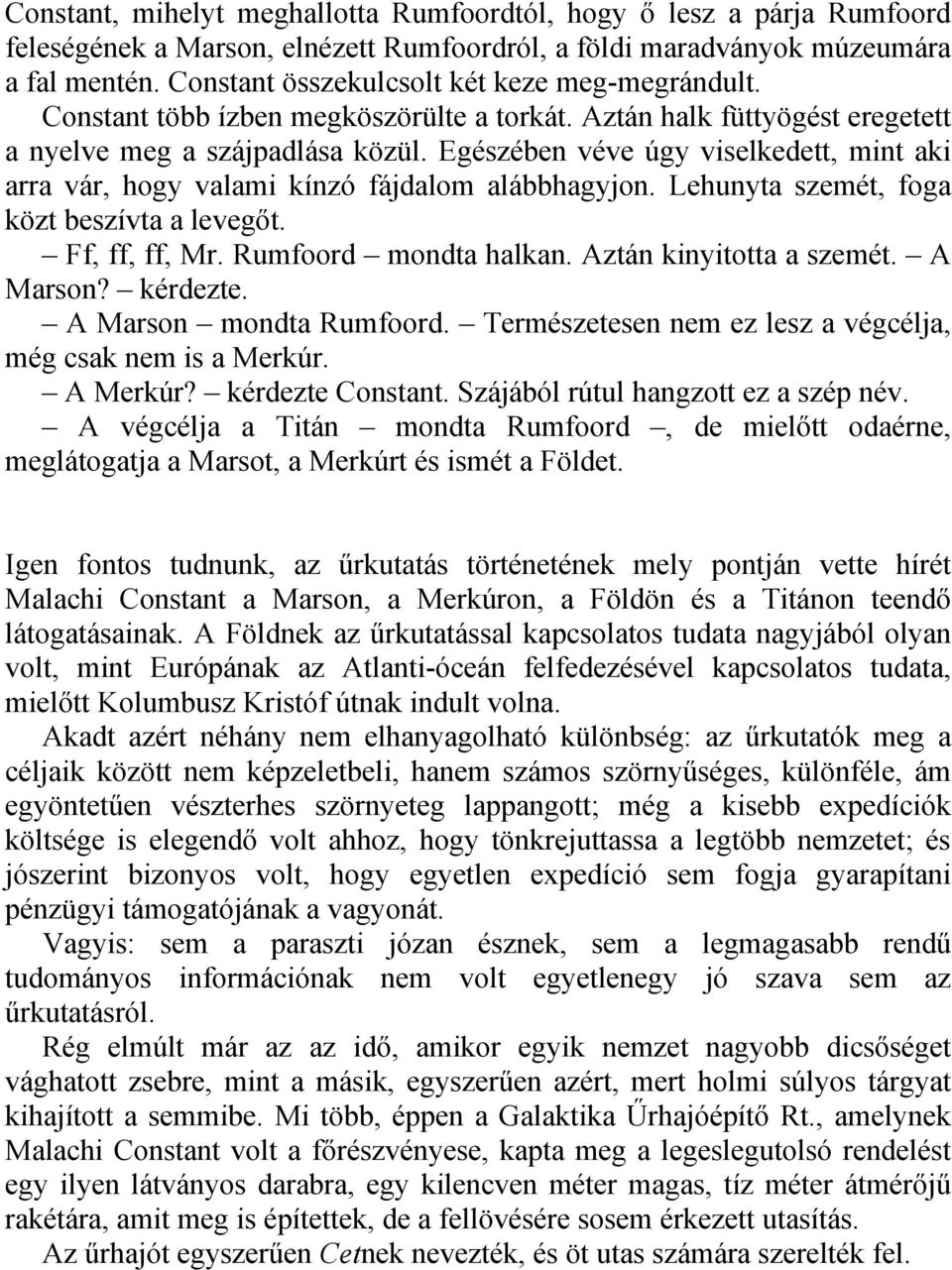 Constant, mihelyt meghallotta Rumfoordtól, hogy ő lesz a párja Rumfoord feleségének a Marson, elnézett Rumfoordról, a földi maradványok múzeumára a fal mentén. Constant összekulcsolt két keze meg-megrándult.

Constant több ízben megköszörülte a torkát. Aztán halk füttyögést eregetett a nyelve meg a szájpadlása közül. Egészében véve úgy viselkedett, mint aki arra vár, hogy valami kínzó fájdalom alábbhagyjon. Lehunyta szemét, foga közt beszívta a levegőt.

– Ff, ff, ff, Mr. Rumfoord – mondta halkan. Aztán kinyitotta a szemét. – A Marson? – kérdezte.

– A Marson – mondta Rumfoord. – Természetesen nem ez lesz a végcélja, még csak nem is a Merkúr.

– A Merkúr? – kérdezte Constant. Szájából rútul hangzott ez a szép név.

– A végcélja a Titán – mondta Rumfoord –, de mielőtt odaérne, meglátogatja a Marsot, a Merkúrt és ismét a Földet.

Igen fontos tudnunk, az űrkutatás történetének mely pontján vette hírét Malachi Constant a Marson, a Merkúron, a Földön és a Titánon teendő látogatásainak. A Földnek az űrkutatással kapcsolatos tudata nagyjából olyan volt, mint Európának az Atlanti-óceán felfedezésével kapcsolatos tudata, mielőtt Kolumbusz Kristóf útnak indult volna.

Akadt azért néhány nem elhanyagolható különbség: az űrkutatók meg a céljaik között nem képzeletbeli, hanem számos szörnyűséges, különféle, ám egyöntetűen vészterhes szörnyeteg lappangott; még a kisebb expedíciók költsége is elegendő volt ahhoz, hogy tönkrejuttassa a legtöbb nemzetet; és jószerint bizonyos volt, hogy egyetlen expedíció sem fogja gyarapítani pénzügyi támogatójának a vagyonát.

Vagyis: sem a paraszti józan észnek, sem a legmagasabb rendű tudományos információnak nem volt egyetlenegy jó szava sem az űrkutatásról.

Rég elmúlt már az az idő, amikor egyik nemzet nagyobb dicsőséget vághatott zsebre, mint a másik, egyszerűen azért, mert holmi súlyos tárgyat kihajított a semmibe. Mi több, éppen a Galaktika Űrhajóépítő Rt., amelynek Malachi Constant volt a főrészvényese, kapta meg a legeslegutolsó rendelést egy ilyen látványos darabra, egy kilencven méter magas, tíz méter átmérőjű rakétára, amit meg is építettek, de a fellövésére sosem érkezett utasítás.

Az űrhajót egyszerűen Cetnek nevezték, és öt utas számára szerelték fel.